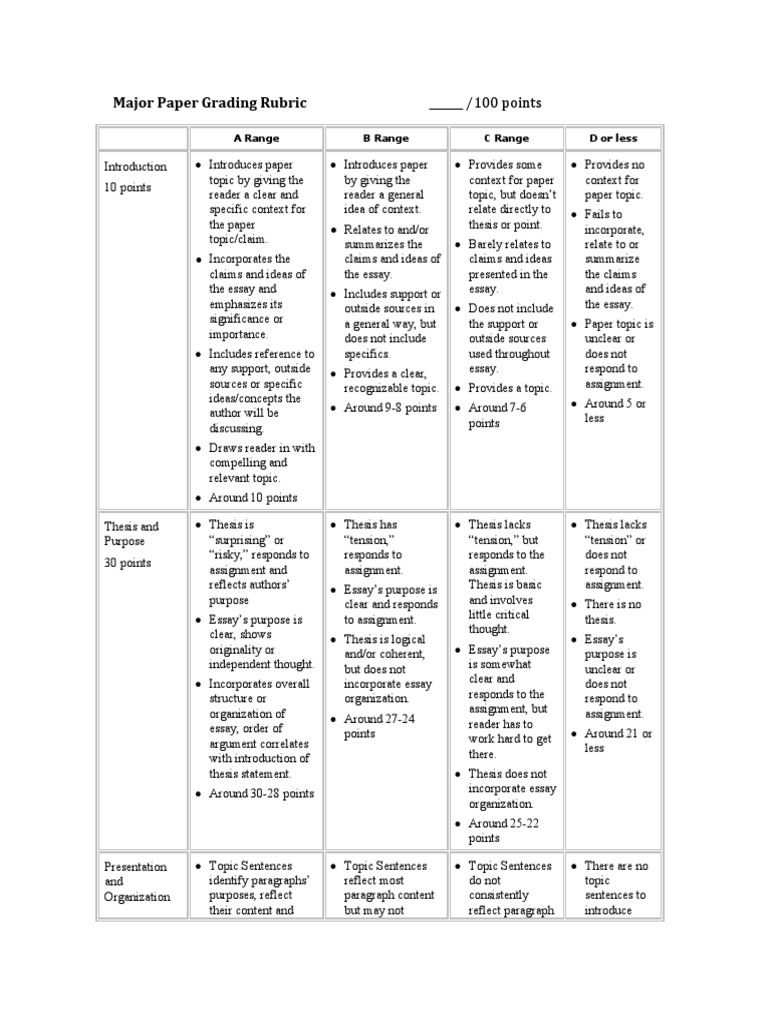 Major Paper Grading Rubric _____ /100 points

| | A Range | B Range | C Range | D or less |
|---|---|---|---|---|
| Introduction 10 points | • Introduces paper topic by giving the reader a clear and specific context for the paper topic/claim. • Incorporates the claims and ideas of the essay and emphasizes its significance or importance. • Includes reference to any support, outside sources or specific ideas/concepts the author will be discussing. • Draws reader in with compelling and relevant topic. • Around 10 points | • Introduces paper by giving the reader a general idea of context. • Relates to and/or summarizes the claims and ideas of the essay. • Includes support or outside sources in a general way, but does not include specifics. • Provides a clear, recognizable topic. • Around 9-8 points | • Provides some context for paper topic, but doesn't relate directly to thesis or point. • Barely relates to claims and ideas presented in the essay. • Does not include the support or outside sources used throughout essay. • Provides a topic. • Around 7-6 points | • Provides no context for paper topic. • Fails to incorporate, relate to or summarize the claims and ideas of the essay. • Paper topic is unclear or does not respond to assignment. • Around 5 or less |
| Thesis and Purpose 30 points | • Thesis is "surprising" or "risky," responds to assignment and reflects authors' purpose • Essay's purpose is clear, shows originality or independent thought. • Incorporates overall structure or organization of essay, order of argument correlates with introduction of thesis statement. • Around 30-28 points | • Thesis has "tension," responds to assignment. • Essay's purpose is clear and responds to assignment. • Thesis is logical and/or coherent, but does not incorporate essay organization. • Around 27-24 points | • Thesis lacks "tension," but responds to the assignment. Thesis is basic and involves little critical thought. • Essay's purpose is somewhat clear and responds to the assignment, but reader has to work hard to get there. • Thesis does not incorporate essay organization. • Around 25-22 points | • Thesis lacks "tension" or does not respond to assignment. • There is no thesis. • Essay's purpose is unclear or does not respond to assignment. • Around 21 or less |
| Presentation and Organization | • Topic Sentences identify paragraphs' purposes, reflect their content and | • Topic Sentences reflect most paragraph content but may not | • Topic Sentences do not consistently reflect paragraph | • There are no topic sentences to introduce |